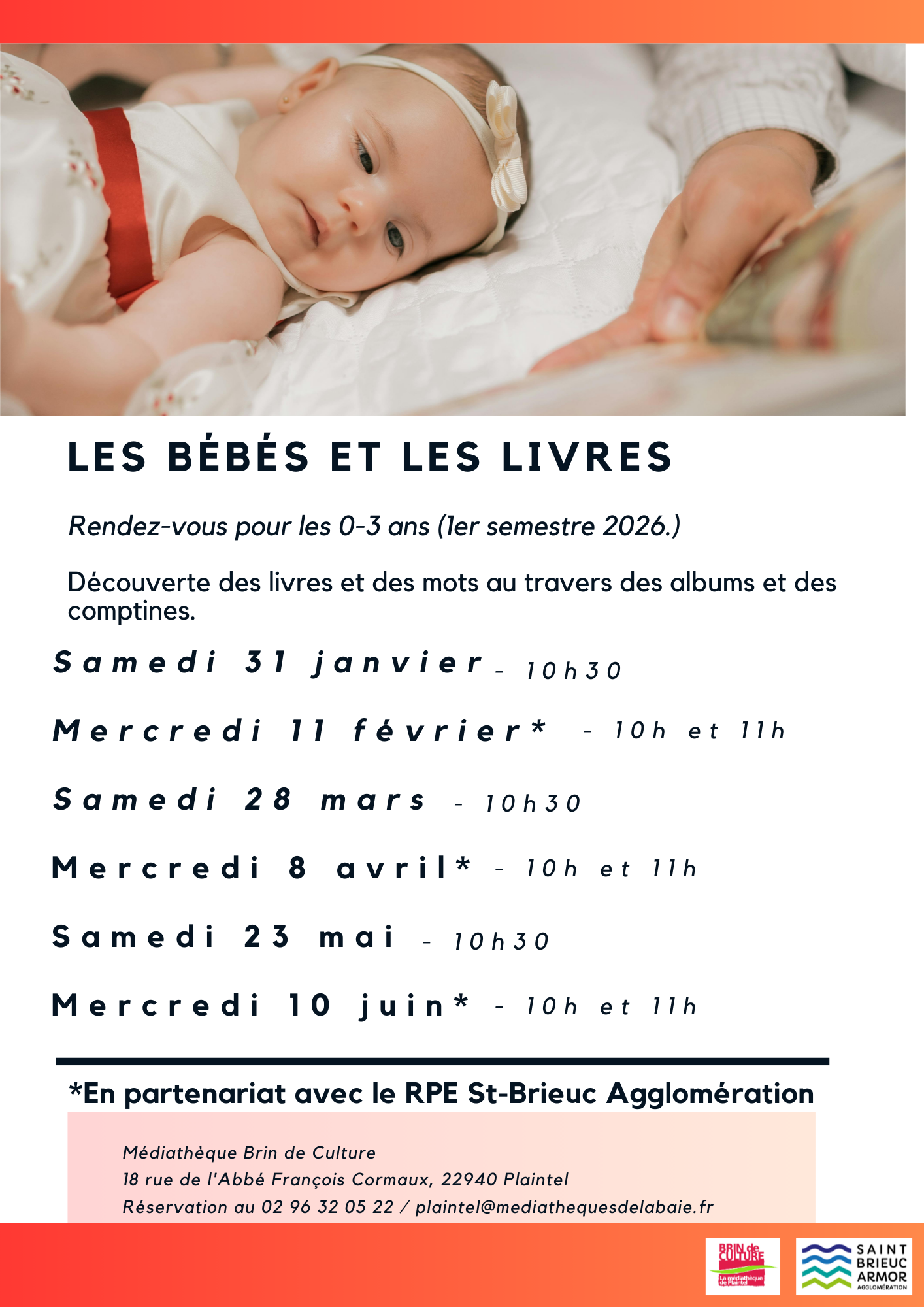 LES BÉBÉS ET LES LIVRES

Rendez-vous pour les 0-3 ans (1er semestre 2026.)

Découverte des livres et des mots au travers des albums et des comptines.

Samedi 31 janvier - 10h30

Mercredi 11 février* - 10h et 11h

Samedi 28 mars - 10h30

Mercredi 8 avril* - 10h et 11h

Samedi 23 mai - 10h30

Mercredi 10 juin* - 10h et 11h

*En partenariat avec le RPE St-Brieuc Agglomération

Médiathèque Brin de Culture
18 rue de l'Abbé François Cormaux, 22940 Plaintel
Réservation au 02 96 32 05 22 / plaintel@mediathequesdelabaie.fr

BRIN de CULTURE
La médiathèque de Plaintel

SAINT BRIEUC ARMOR
AGGLOMÉRATION